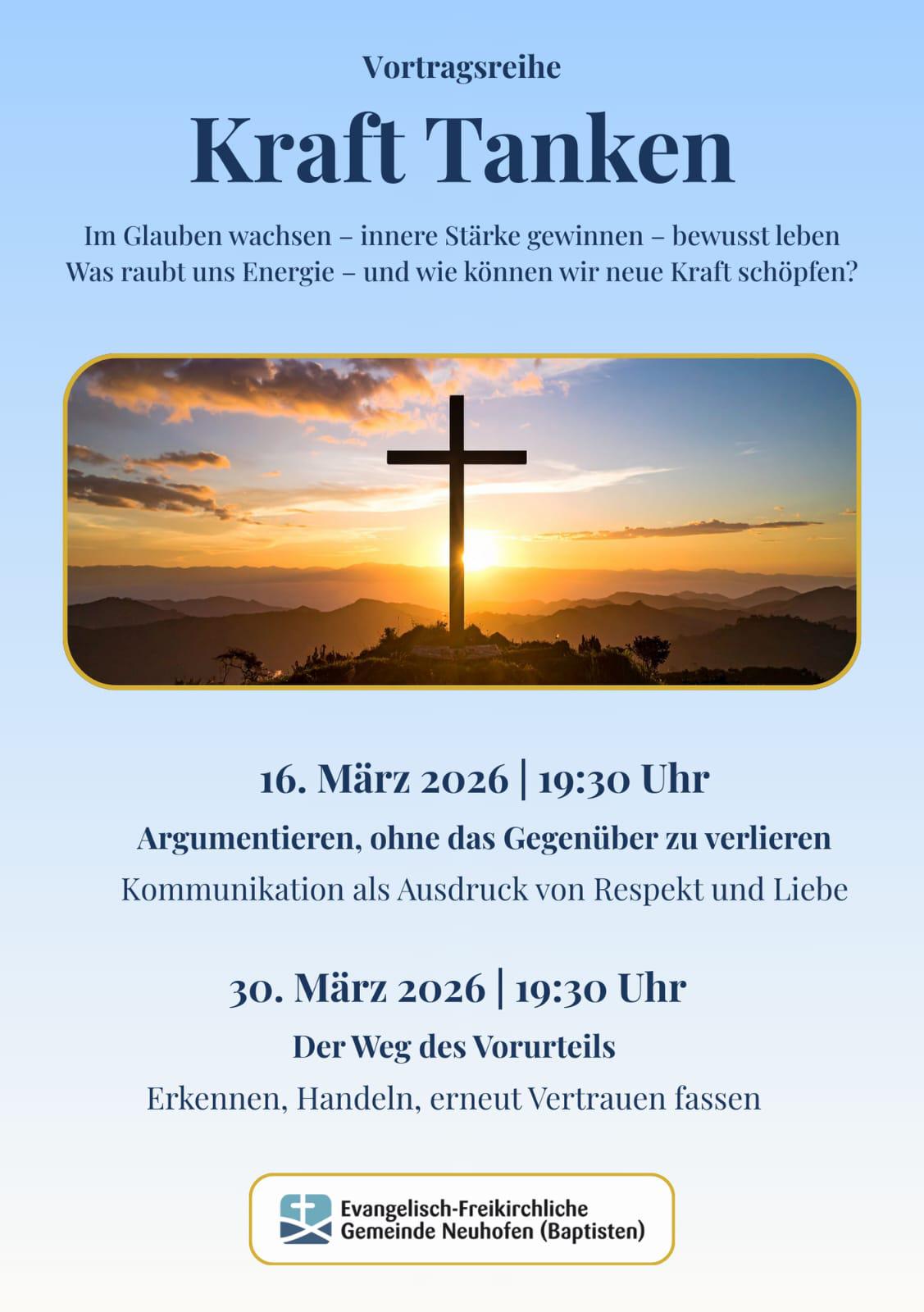 Vortragsreihe

Kraft Tanken

Im Glauben wachsen – innere Stärke gewinnen – bewusst leben
Was raubt uns Energie – und wie können wir neue Kraft schöpfen?

16. März 2026 | 19:30 Uhr

Argumentieren, ohne das Gegenüber zu verlieren

Kommunikation als Ausdruck von Respekt und Liebe

30. März 2026 | 19:30 Uhr

Der Weg des Vorurteils

Erkennen, Handeln, erneut Vertrauen fassen

Evangelisch-Freikirchliche
Gemeinde Neuhofen (Baptisten)